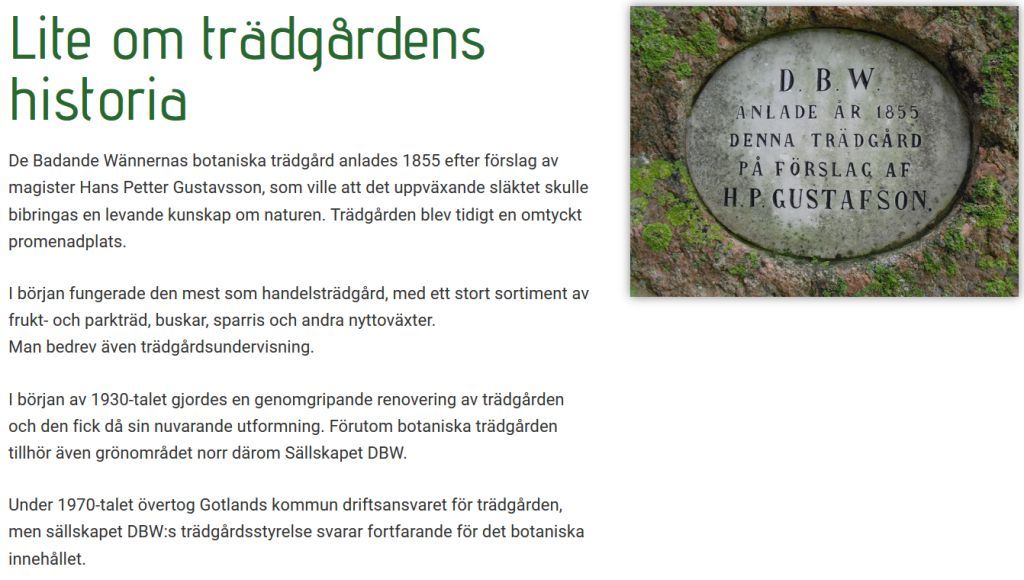 Lite om trädgårdens historia

De Badande Wännernas botaniska trädgård anlades 1855 efter förslag av magister Hans Petter Gustavsson, som ville att det uppväxande släktet skulle bibringas en levande kunskap om naturen. Trädgården blev tidigt en omtyckt promenadplats.

I början fungerade den mest som handelsträdgård, med ett stort sortiment av frukt- och parkträd, buskar, sparris och andra nyttoväxter.
Man bedrev även trädgårdsundervisning.

I början av 1930-talet gjordes en genomgripande renovering av trädgården och den fick då sin nuvarande utformning. Förutom botaniska trädgården tillhör även grönområdet norr därom Sällskapet DBW.

Under 1970-talet övertog Gotlands kommun driftsansvaret för trädgården, men sällskapet DBW:s trädgårdsstyrelse svarar fortfarande för det botaniska innehållet.

D. B. W.
ANLADE ÅR 1855
DENNA TRÄDGÅRD
PÅ FÖRSLAG AF
H. P. GUSTAFSON.